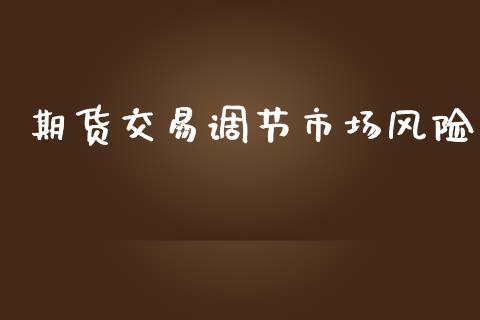 期货交易调节市场风险